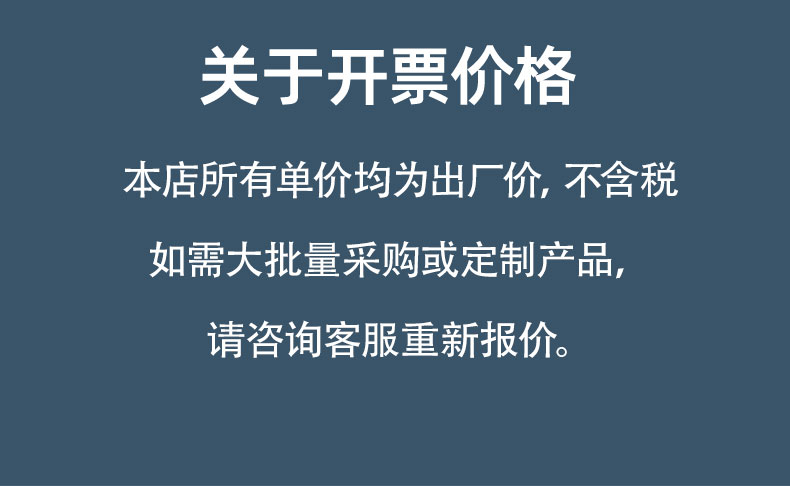 关于开票价格

本店所有单价均为出厂价, 不含税

如需大批量采购或定制产品,

请咨询客服重新报价。